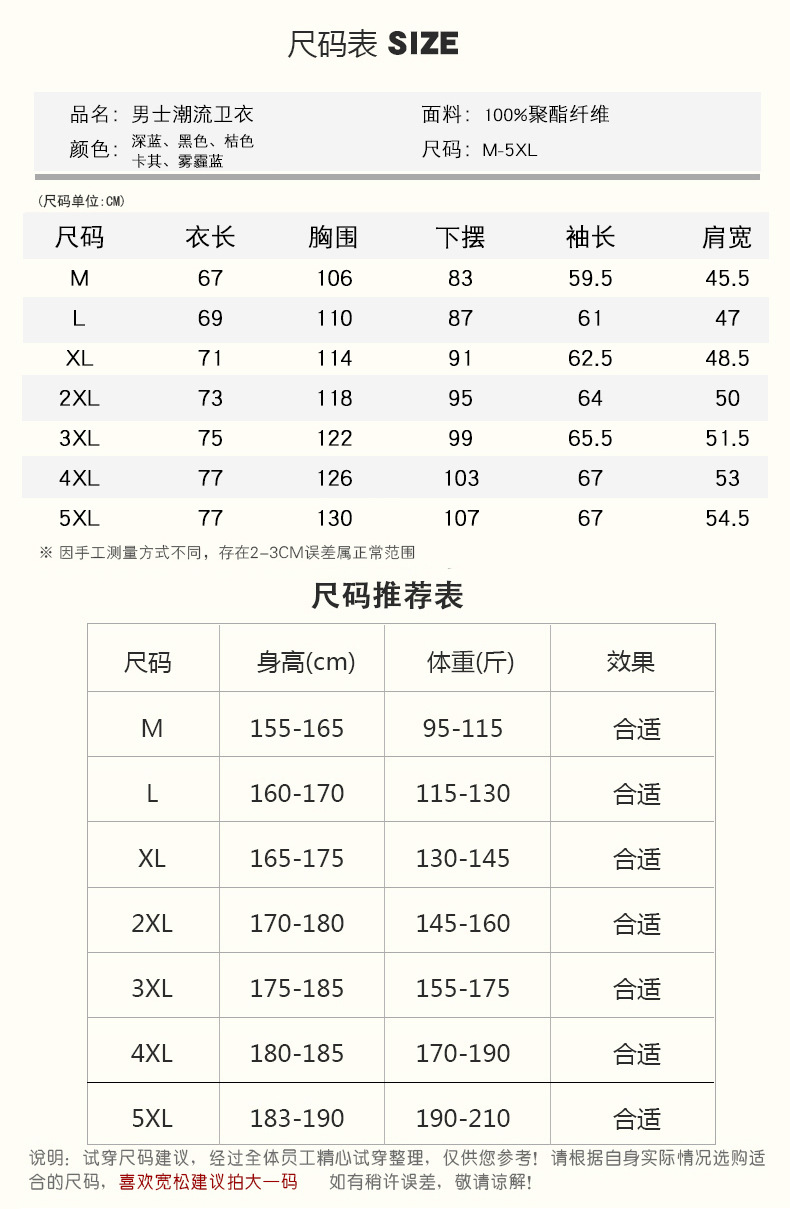 尺码表 SIZE

品名：男士潮流卫衣
颜色：深蓝、黑色、桔色
卡其、雾霾蓝

面料：100%聚酯纤维
尺码：M-5XL

(尺码单位:CM)

| 尺码 | 衣长 | 胸围 | 下摆 | 袖长 | 肩宽 |
|---|---|---|---|---|---|
| M | 67 | 106 | 83 | 59.5 | 45.5 |
| L | 69 | 110 | 87 | 61 | 47 |
| XL | 71 | 114 | 91 | 62.5 | 48.5 |
| 2XL | 73 | 118 | 95 | 64 | 50 |
| 3XL | 75 | 122 | 99 | 65.5 | 51.5 |
| 4XL | 77 | 126 | 103 | 67 | 53 |
| 5XL | 77 | 130 | 107 | 67 | 54.5 |

※ 因手工测量方式不同，存在2-3CM误差属正常范围

尺码推荐表

| 尺码 | 身高(cm) | 体重(斤) | 效果 |
|---|---|---|---|
| M | 155-165 | 95-115 | 合适 |
| L | 160-170 | 115-130 | 合适 |
| XL | 165-175 | 130-145 | 合适 |
| 2XL | 170-180 | 145-160 | 合适 |
| 3XL | 175-185 | 155-175 | 合适 |
| 4XL | 180-185 | 170-190 | 合适 |
| 5XL | 183-190 | 190-210 | 合适 |

说明：试穿尺码建议，经过全体员工精心试穿整理，仅供您参考！请根据自身实际情况选购适合的尺码，喜欢宽松建议拍大一码 如有稍许误差，敬请谅解！